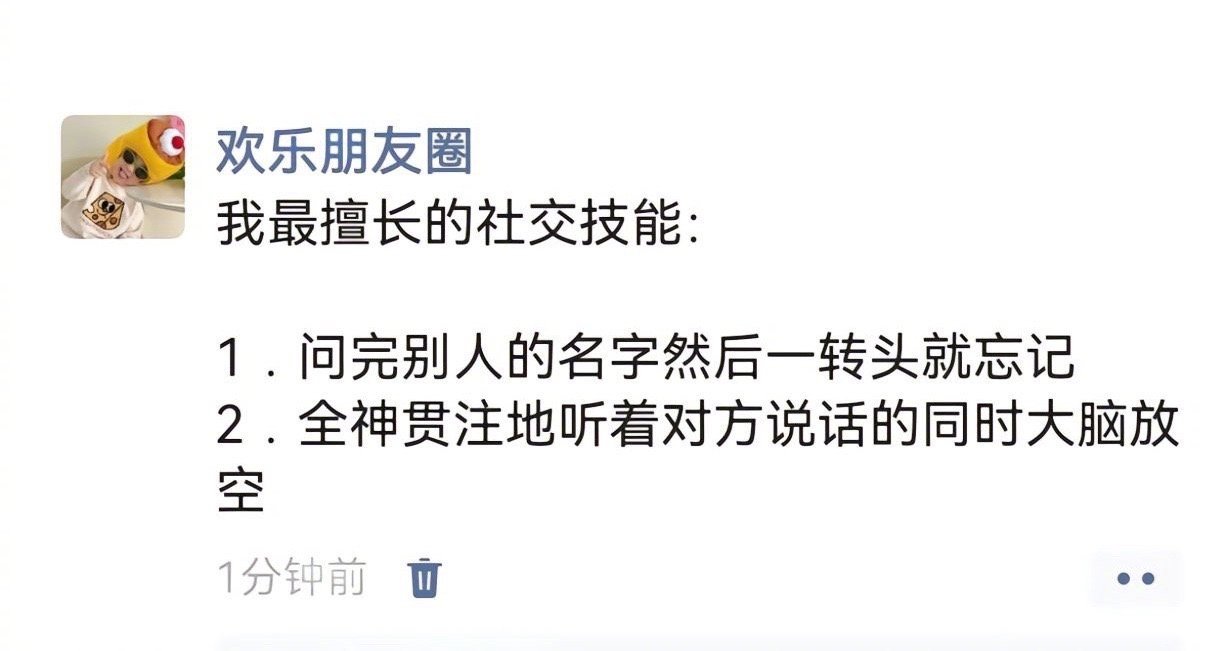 欢乐朋友圈
我最擅长的社交技能：

1．问完别人的名字然后一转头就忘记
2．全神贯注地听着对方说话的同时大脑放空

1分钟前